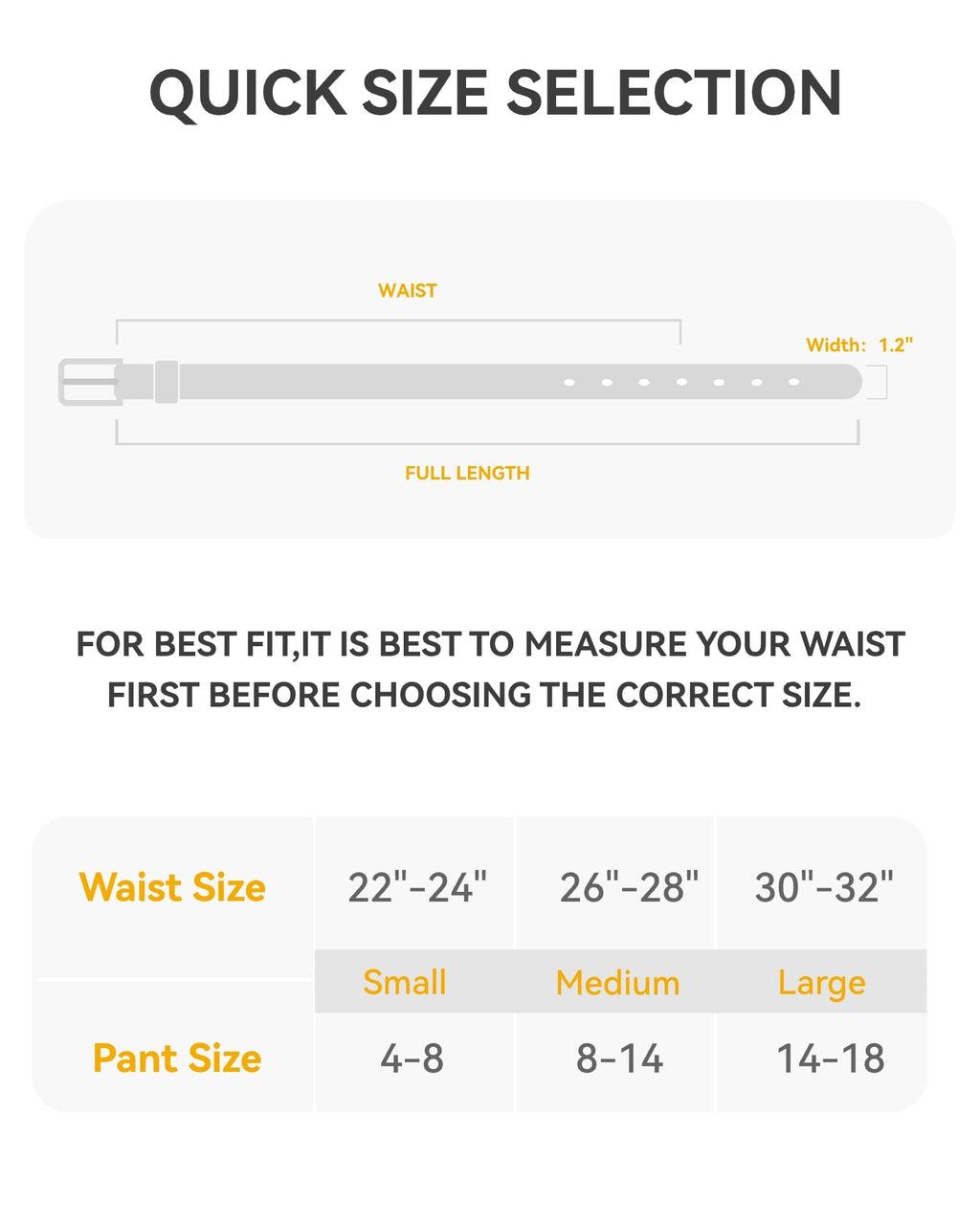 QUICK SIZE SELECTION

WAIST

Width: 1.2"

FULL LENGTH

FOR BEST FIT,IT IS BEST TO MEASURE YOUR WAIST FIRST BEFORE CHOOSING THE CORRECT SIZE.

| Waist Size | 22"-24" | 26"-28" | 30"-32" |
|---|---|---|---|
| | Small | Medium | Large |
| Pant Size | 4-8 | 8-14 | 14-18 |